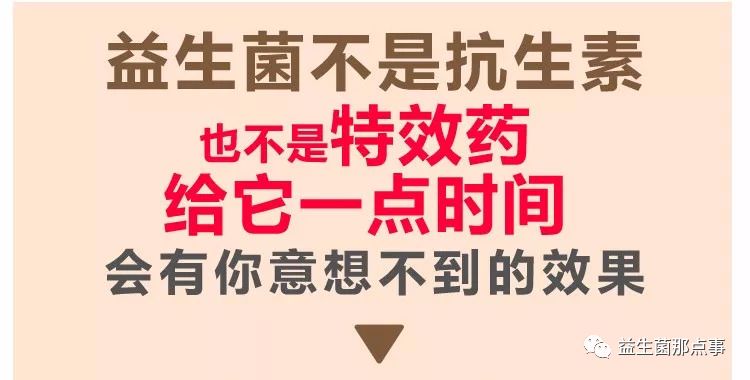 益生菌不是抗生素
也不是特效药
给它一点时间
会有你意想不到的效果

益生菌那点事